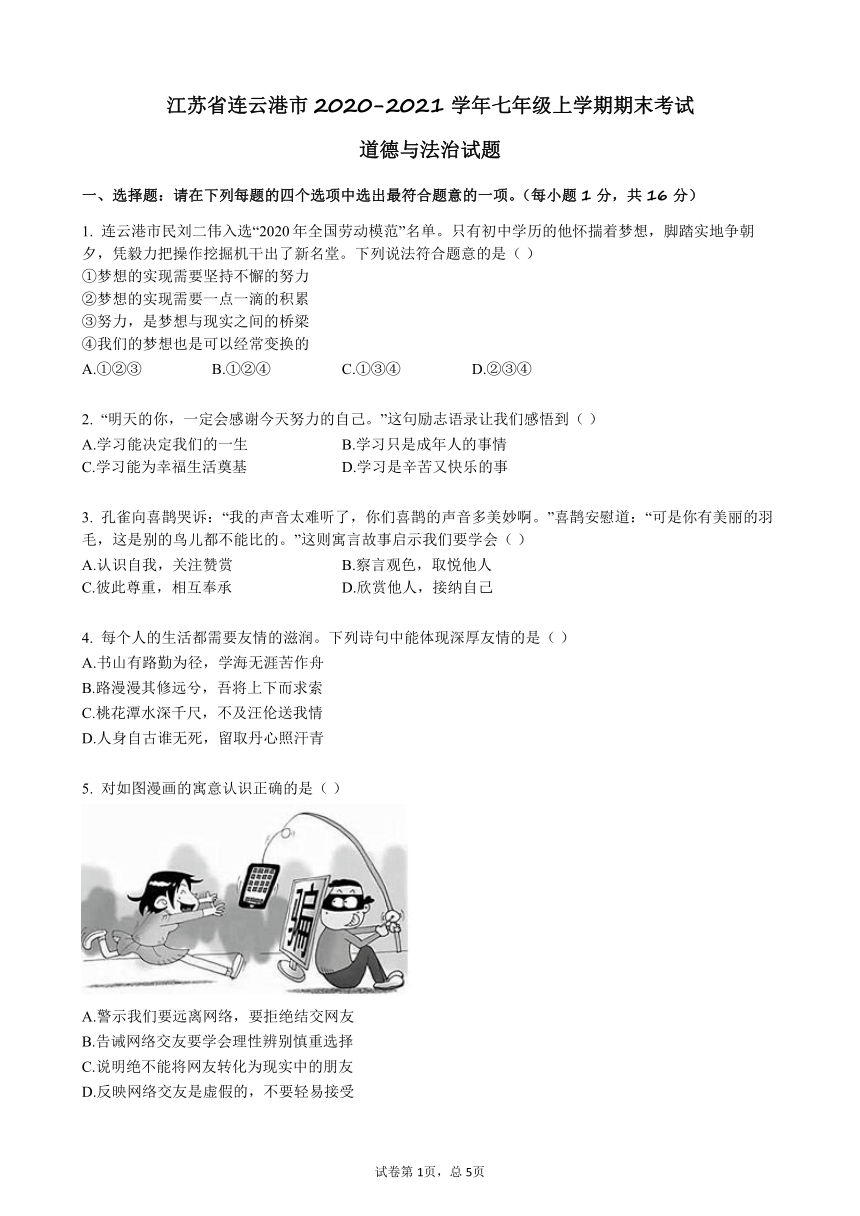 江苏省连云港市 2020-2021 学年七年级上学期期末考试

道德与法治试题

一、选择题：请在下列每题的四个选项中选出最符合题意的一项。（每小题 1 分，共 16 分）

1. 连云港市民刘二伟入选“2020 年全国劳动模范”名单。只有初中学历的他怀揣着梦想，脚踏实地争朝夕，凭毅力把操作挖掘机干出了新名堂。下列说法符合题意的是（ ）
①梦想的实现需要坚持不懈的努力
②梦想的实现需要一点一滴的积累
③努力，是梦想与现实之间的桥梁
④我们的梦想也是可以经常变换的
A.①②③ B.①②④ C.①③④ D.②③④

2. “明天的你，一定会感谢今天努力的自己。”这句励志语录让我们感悟到（ ）
A.学习能决定我们的一生 B.学习只是成年人的事情
C.学习能为幸福生活奠基 D.学习是辛苦又快乐的事

3. 孔雀向喜鹊哭诉：“我的声音太难听了，你们喜鹊的声音多美妙啊。”喜鹊安慰道：“可是你有美丽的羽毛，这是别的鸟儿都不能比的。”这则寓言故事启示我们要学会（ ）
A.认识自我，关注赞赏 B.察言观色，取悦他人
C.彼此尊重，相互奉承 D.欣赏他人，接纳自己

4. 每个人的生活都需要友情的滋润。下列诗句中能体现深厚友情的是（ ）
A.书山有路勤为径，学海无涯苦作舟
B.路漫漫其修远兮，吾将上下而求索
C.桃花潭水深千尺，不及汪伦送我情
D.人身自古谁无死，留取丹心照汗青

5. 对如图漫画的寓意认识正确的是（ ）

骗

A.警示我们要远离网络，要拒绝结交网友
B.告诫网络交友要学会理性辨别慎重选择
C.说明绝不能将网友转化为现实中的朋友
D.反映网络交友是虚假的，不要轻易接受

试卷第 1页，总 5页